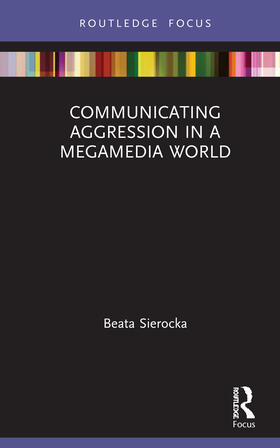 ROUTLEDGE FOCUS

COMMUNICATING AGGRESSION IN A MEGAMEDIA WORLD

Beata Sierocka

ROUTLEDGE
Focus